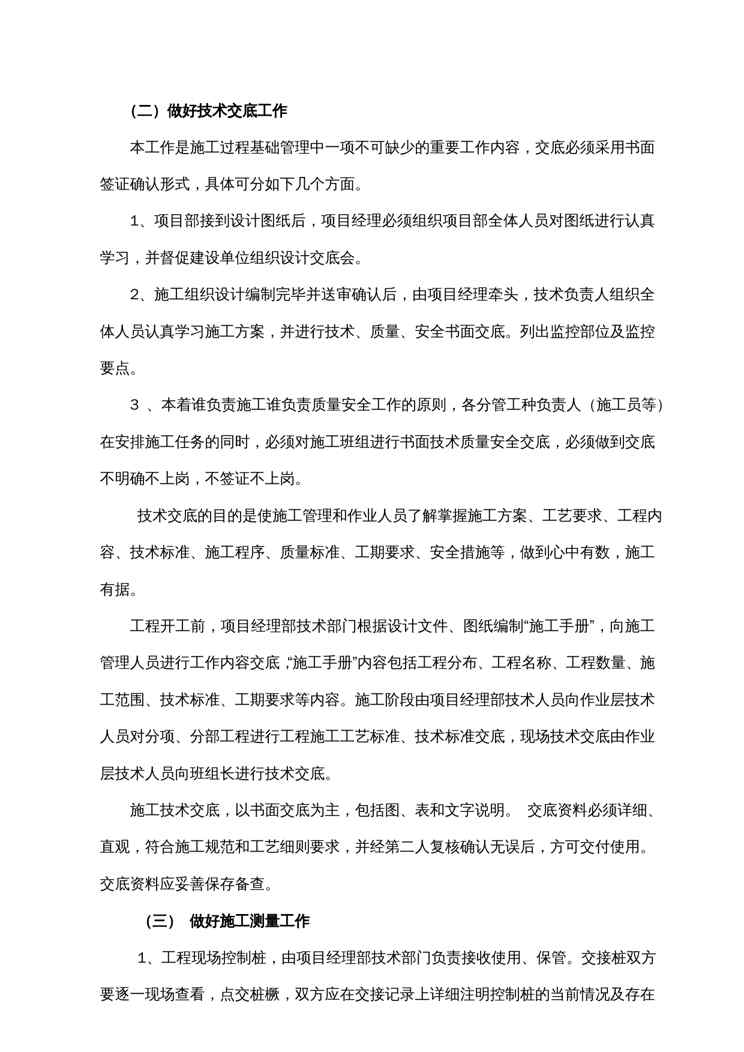 （二）做好技术交底工作

本工作是施工过程基础管理中一项不可缺少的重要工作内容，交底必须采用书面签证确认形式，具体可分如下几个方面。

1、项目部接到设计图纸后，项目经理必须组织项目部全体人员对图纸进行认真学习，并督促建设单位组织设计交底会。

2、施工组织设计编制完毕并送审确认后，由项目经理牵头，技术负责人组织全体人员认真学习施工方案，并进行技术、质量、安全书面交底。列出监控部位及监控要点。

3 、本着谁负责施工谁负责质量安全工作的原则，各分管工种负责人（施工员等）在安排施工任务的同时，必须对施工班组进行书面技术质量安全交底，必须做到交底不明确不上岗，不签证不上岗。

技术交底的目的是使施工管理和作业人员了解掌握施工方案、工艺要求、工程内容、技术标准、施工程序、质量标准、工期要求、安全措施等，做到心中有数，施工有据。

工程开工前，项目经理部技术部门根据设计文件、图纸编制“施工手册”，向施工管理人员进行工作内容交底，“施工手册”内容包括工程分布、工程名称、工程数量、施工范围、技术标准、工期要求等内容。施工阶段由项目经理部技术人员向作业层技术人员对分项、分部工程进行工程施工工艺标准、技术标准交底，现场技术交底由作业层技术人员向班组长进行技术交底。

施工技术交底，以书面交底为主，包括图、表和文字说明。 交底资料必须详细、直观，符合施工规范和工艺细则要求，并经第二人复核确认无误后，方可交付使用。交底资料应妥善保存备查。

（三） 做好施工测量工作

1、工程现场控制桩，由项目经理部技术部门负责接收使用、保管。交接桩双方要逐一现场查看，点交桩橛，双方应在交接记录上详细注明控制桩的当前情况及存在